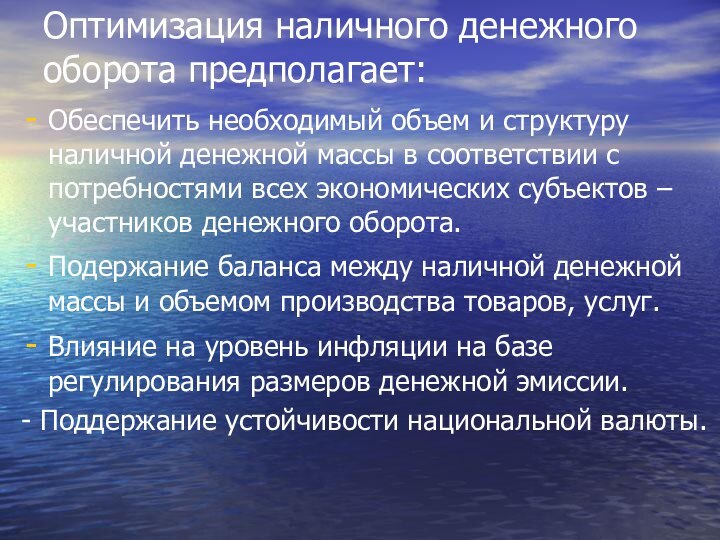 Оптимизация наличного денежного оборота предполагает:

- Обеспечить необходимый объем и структуру наличной денежной массы в соответствии с потребностями всех экономических субъектов – участников денежного оборота.

- Подержание баланса между наличной денежной массы и объемом производства товаров, услуг.

- Влияние на уровень инфляции на базе регулирования размеров денежной эмиссии.

- Поддержание устойчивости национальной валюты.